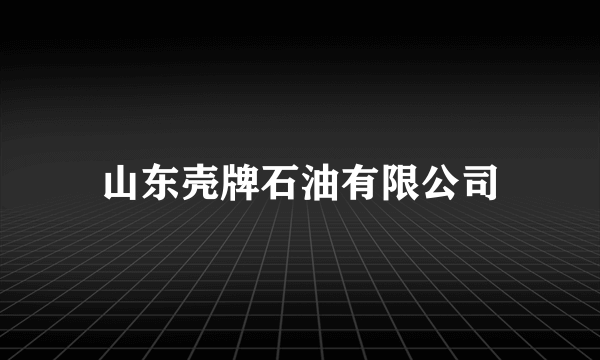 山东壳牌石油有限公司